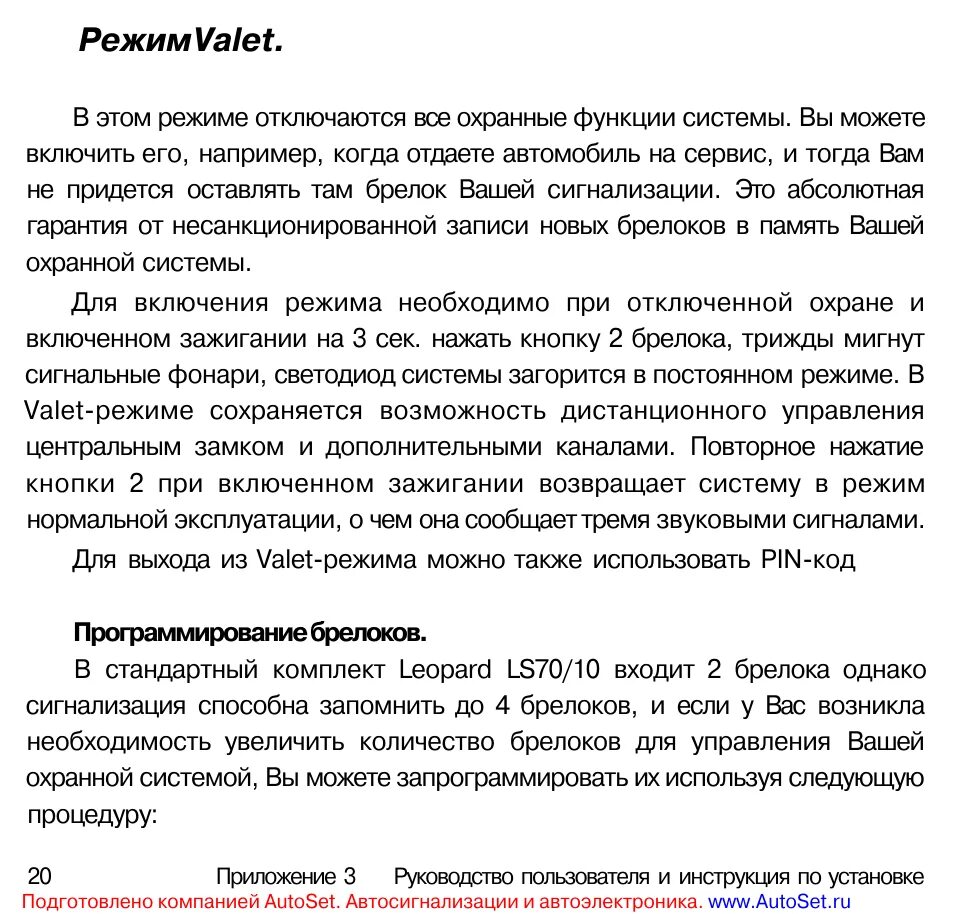 РежимValet.

В этом режиме отключаются все охранные функции системы. Вы можете включить его, например, когда отдаете автомобиль на сервис, и тогда Вам не придется оставлять там брелок Вашей сигнализации. Это абсолютная гарантия от несанкционированной записи новых брелоков в память Вашей охранной системы.

Для включения режима необходимо при отключенной охране и включенном зажигании на 3 сек. нажать кнопку 2 брелока, трижды мигнут сигнальные фонари, светодиод системы загорится в постоянном режиме. В Valet-режиме сохраняется возможность дистанционного управления центральным замком и дополнительными каналами. Повторное нажатие кнопки 2 при включенном зажигании возвращает систему в режим нормальной эксплуатации, о чем она сообщает тремя звуковыми сигналами.

Для выхода из Valet-режима можно также использовать PIN-код

Программирование брелоков.

В стандартный комплект Leopard LS70/10 входит 2 брелока однако сигнализация способна запомнить до 4 брелоков, и если у Вас возникла необходимость увеличить количество брелоков для управления Вашей охранной системой, Вы можете запрограммировать их используя следующую процедуру:

20 Приложение 3 Руководство пользователя и инструкция по установке
Подготовлено компанией AutoSet. Автосигнализации и автоэлектроника. www.AutoSet.ru